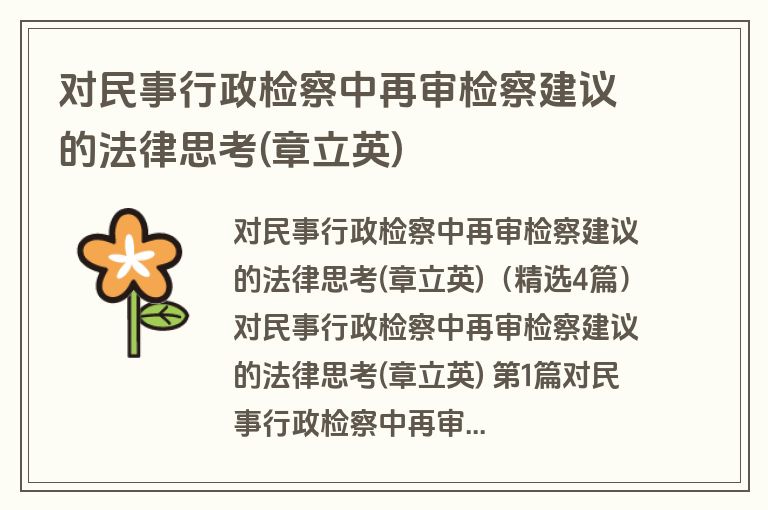 对民事行政检察中再审检察建议的法律思考(章立英)

对民事行政检察中再审检察建议的法律思考(章立英)（精选4篇）对民事行政检察中再审检察建议的法律思考(章立英) 第1篇对民事行政检察中再审...